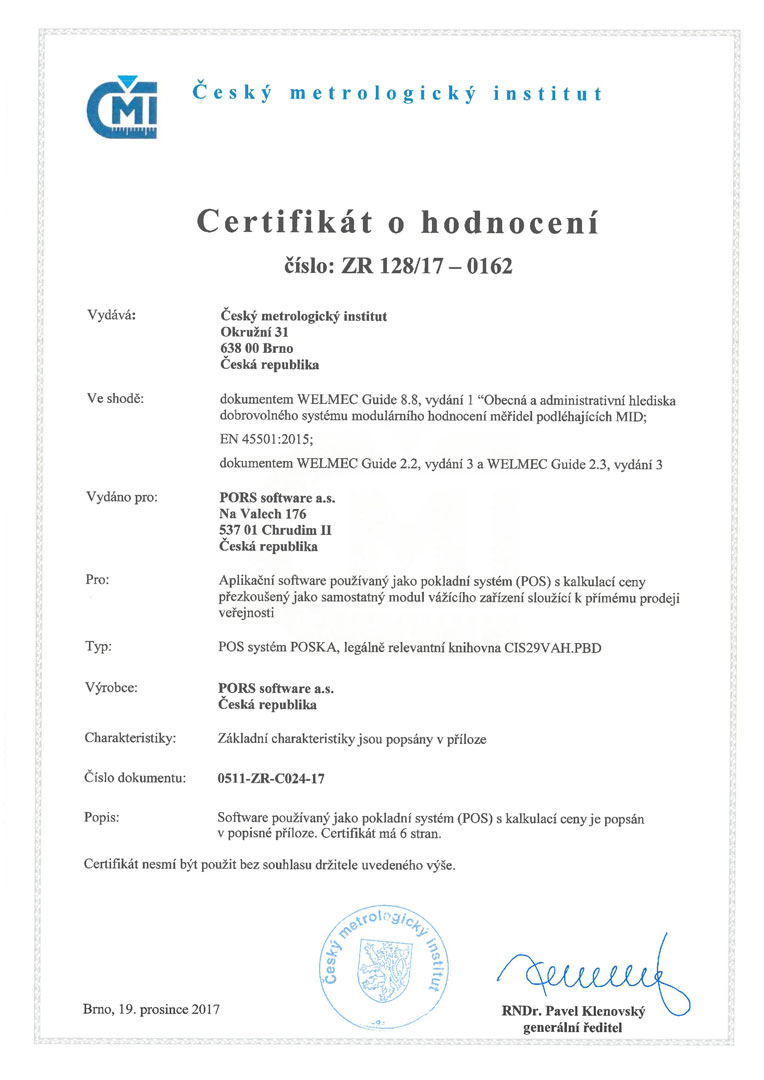 ČMI Český metrologický institut

Certifikát o hodnocení

číslo: ZR 128/17 – 0162

Vydává: Český metrologický institut
Okružní 31
638 00 Brno
Česká republika

Ve shodě: dokumentem WELMEC Guide 8.8, vydání 1 "Obecná a administrativní hlediska dobrovolného systému modulárního hodnocení měřidel podléhajících MID;

EN 45501:2015;

dokumentem WELMEC Guide 2.2, vydání 3 a WELMEC Guide 2.3, vydání 3

Vydáno pro: PORS software a.s.
Na Valech 176
537 01 Chrudim II
Česká republika

Pro: Aplikační software používaný jako pokladní systém (POS) s kalkulací ceny přezkoušený jako samostatný modul vážícího zařízení sloužící k přímému prodeji veřejnosti

Typ: POS systém POSKA, legálně relevantní knihovna CIS29VAH.PBD

Výrobce: PORS software a.s.
Česká republika

Charakteristiky: Základní charakteristiky jsou popsány v příloze

Číslo dokumentu: 0511-ZR-C024-17

Popis: Software používaný jako pokladní systém (POS) s kalkulací ceny je popsán v popisné příloze. Certifikát má 6 stran.

Certifikát nesmí být použit bez souhlasu držitele uvedeného výše.

Český metrologický institut

Brno, 19. prosince 2017

RNDr. Pavel Klenovský
generální ředitel